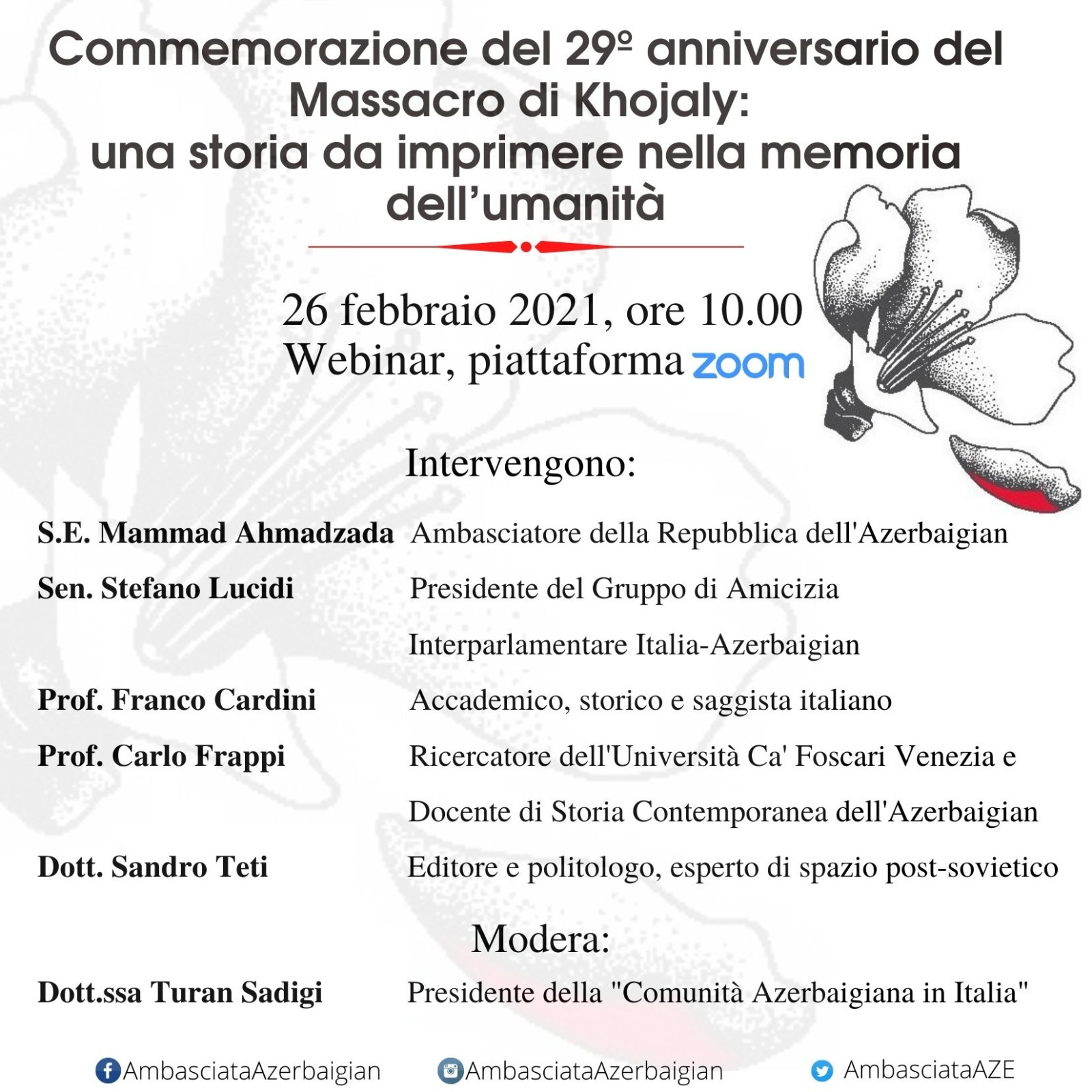 Commemorazione del 29º anniversario del Massacro di Khojaly: una storia da imprimere nella memoria dell'umanità

26 febbraio 2021, ore 10.00
Webinar, piattaforma zoom

Intervengono:

S.E. Mammad Ahmadzada Ambasciatore della Repubblica dell'Azerbaigian

Sen. Stefano Lucidi Presidente del Gruppo di Amicizia Interparlamentare Italia-Azerbaigian

Prof. Franco Cardini Accademico, storico e saggista italiano

Prof. Carlo Frappi Ricercatore dell'Università Ca' Foscari Venezia e Docente di Storia Contemporanea dell'Azerbaigian

Dott. Sandro Teti Editore e politologo, esperto di spazio post-sovietico

Modera:

Dott.ssa Turan Sadigi Presidente della "Comunità Azerbaigiana in Italia"

AmbasciataAzerbaigian AmbasciataAzerbaigian AmbasciataAZE